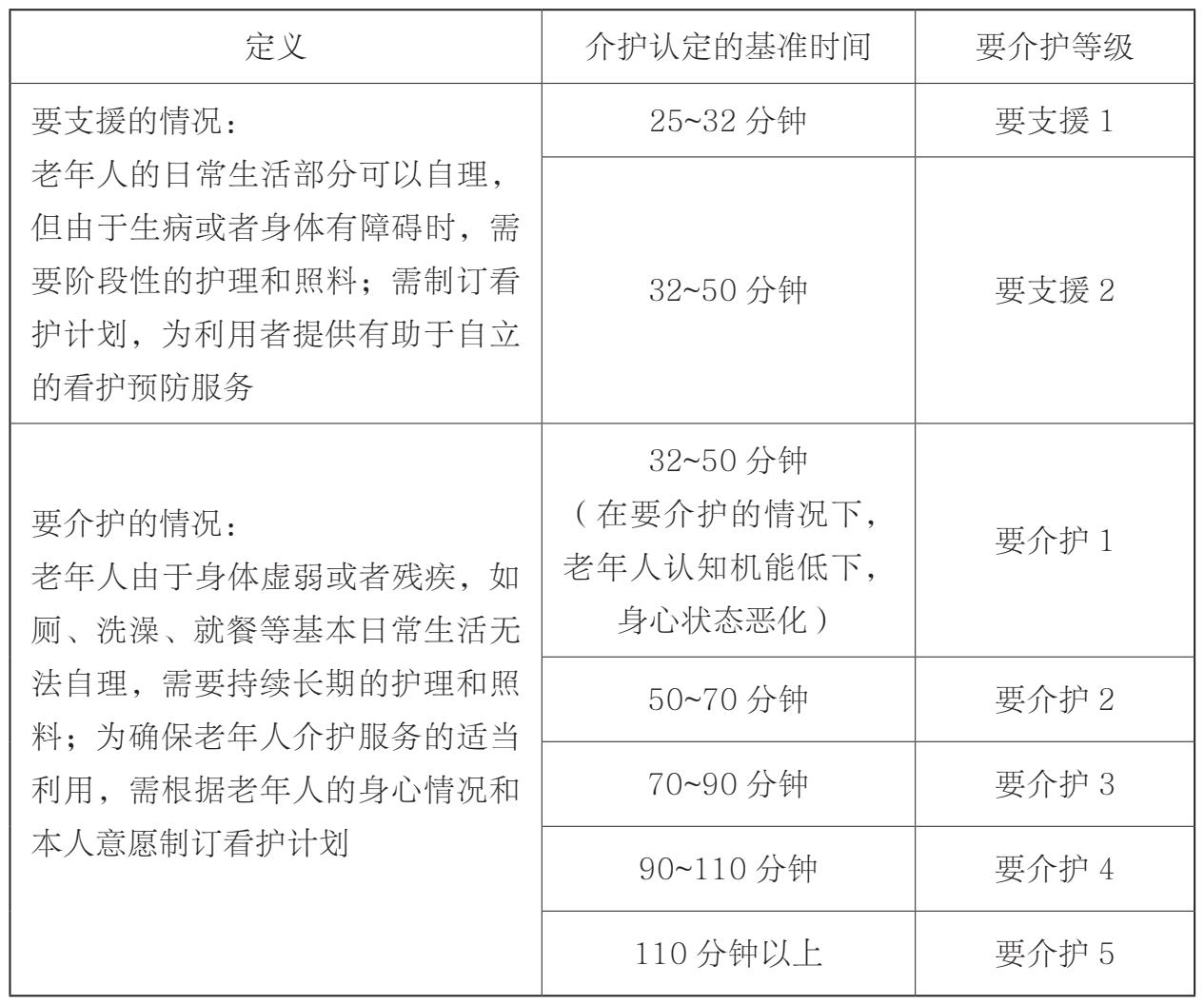 | 定义 | 介护认定的基准时间 | 要介护等级 |
|---|---|---|
| 要支援的情况：老年人的日常生活部分可以自理，但由于生病或者身体有障碍时，需要阶段性的护理和照料；需制订看护计划，为利用者提供有助于自立的看护预防服务 | 25~32 分钟 | 要支援 1 |
| | 32~50 分钟 | 要支援 2 |
| 要介护的情况：老年人由于身体虚弱或者残疾，如厕、洗澡、就餐等基本日常生活无法自理，需要持续长期的护理和照料；为确保老年人介护服务的适当利用，需根据老年人的身心情况和本人意愿制订看护计划 | 32~50 分钟（在要介护的情况下，老年人认知机能低下，身心状态恶化） | 要介护 1 |
| | 50~70 分钟 | 要介护 2 |
| | 70~90 分钟 | 要介护 3 |
| | 90~110 分钟 | 要介护 4 |
| | 110 分钟以上 | 要介护 5 |